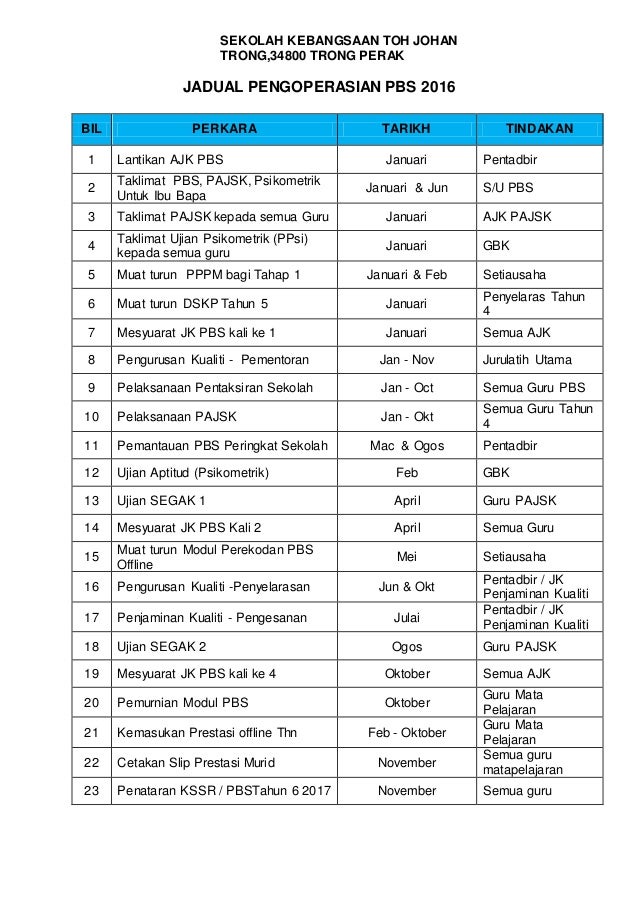 SEKOLAH KEBANGSAAN TOH JOHAN
TRONG,34800 TRONG PERAK

JADUAL PENGOPERASIAN PBS 2016

| BIL | PERKARA | TARIKH | TINDAKAN |
|---|---|---|---|
| 1 | Lantikan AJK PBS | Januari | Pentadbir |
| 2 | Taklimat PBS, PAJSK, Psikometrik Untuk Ibu Bapa | Januari & Jun | S/U PBS |
| 3 | Taklimat PAJSK kepada semua Guru | Januari | AJK PAJSK |
| 4 | Taklimat Ujian Psikometrik (PPsi) kepada semua guru | Januari | GBK |
| 5 | Muat turun PPPM bagi Tahap 1 | Januari & Feb | Setiausaha |
| 6 | Muat turun DSKP Tahun 5 | Januari | Penyelaras Tahun 4 |
| 7 | Mesyuarat JK PBS kali ke 1 | Januari | Semua AJK |
| 8 | Pengurusan Kualiti - Pementoran | Jan - Nov | Jurulatih Utama |
| 9 | Pelaksanaan Pentaksiran Sekolah | Jan - Oct | Semua Guru PBS |
| 10 | Pelaksanaan PAJSK | Jan - Okt | Semua Guru Tahun 4 |
| 11 | Pemantauan PBS Peringkat Sekolah | Mac & Ogos | Pentadbir |
| 12 | Ujian Aptitud (Psikometrik) | Feb | GBK |
| 13 | Ujian SEGAK 1 | April | Guru PAJSK |
| 14 | Mesyuarat JK PBS Kali 2 | April | Semua Guru |
| 15 | Muat turun Modul Perekodan PBS Offline | Mei | Setiausaha |
| 16 | Pengurusan Kualiti -Penyelarasan | Jun & Okt | Pentadbir / JK Penjaminan Kualiti |
| 17 | Penjaminan Kualiti - Pengesanan | Julai | Pentadbir / JK Penjaminan Kualiti |
| 18 | Ujian SEGAK 2 | Ogos | Guru PAJSK |
| 19 | Mesyuarat JK PBS kali ke 4 | Oktober | Semua AJK |
| 20 | Pemurnian Modul PBS | Oktober | Guru Mata Pelajaran |
| 21 | Kemasukan Prestasi offline Thn | Feb - Oktober | Guru Mata Pelajaran |
| 22 | Cetakan Slip Prestasi Murid | November | Semua guru matapelajaran |
| 23 | Penataran KSSR / PBSTahun 6 2017 | November | Semua guru |